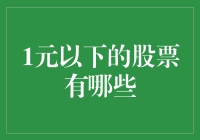 1元以下的股票有哪些